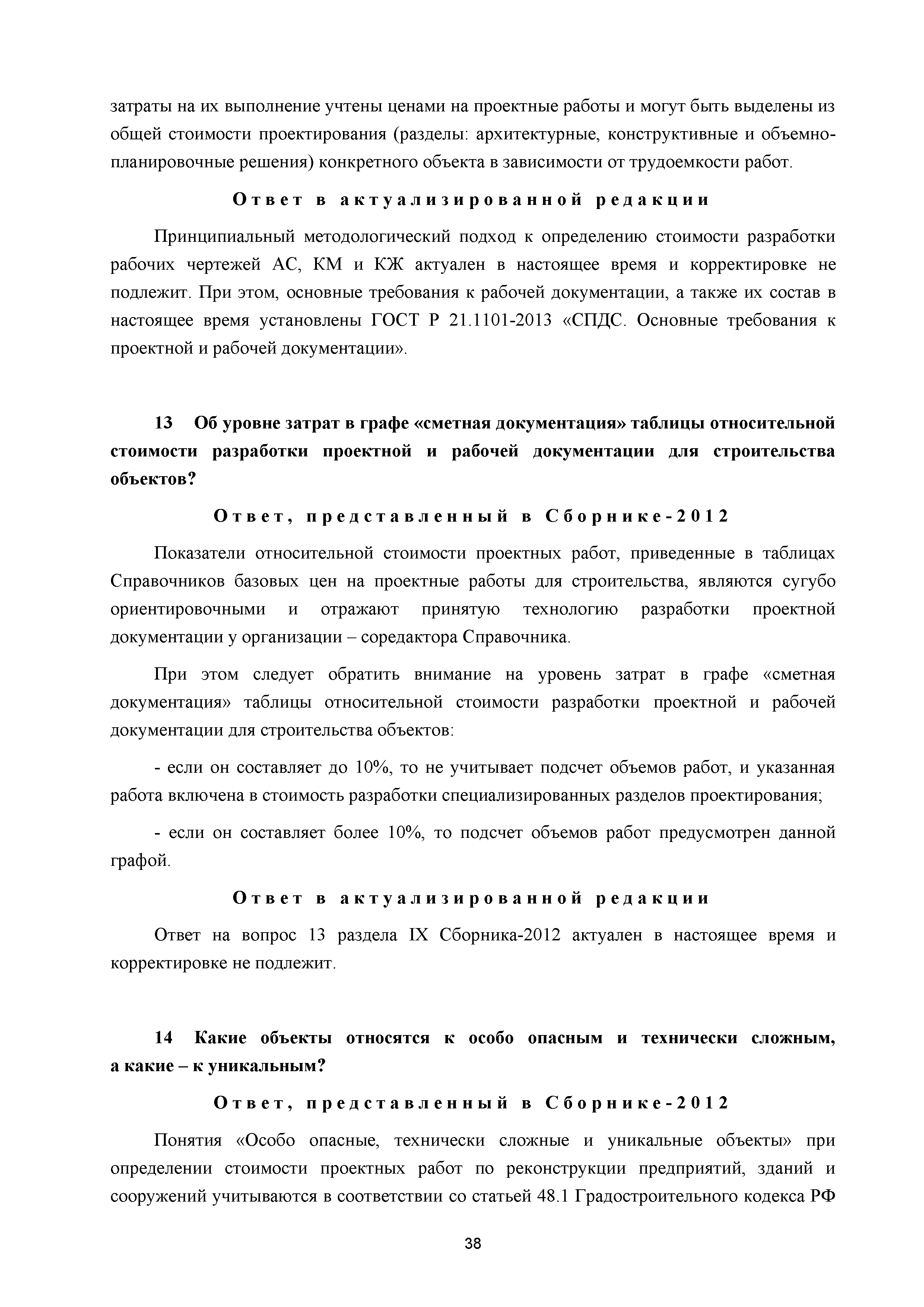 затраты на их выполнение учтены ценами на проектные работы и могут быть выделены из общей стоимости проектирования (разделы: архитектурные, конструктивные и объемно-планировочные решения) конкретного объекта в зависимости от трудоемкости работ.

Ответ в актуализированной редакции

Принципиальный методологический подход к определению стоимости разработки рабочих чертежей АС, КМ и КЖ актуален в настоящее время и корректировке не подлежит. При этом, основные требования к рабочей документации, а также их состав в настоящее время установлены ГОСТ Р 21.1101-2013 «СПДС. Основные требования к проектной и рабочей документации».

13 Об уровне затрат в графе «сметная документация» таблицы относительной стоимости разработки проектной и рабочей документации для строительства объектов?

Ответ, представленный в Сборнике-2012

Показатели относительной стоимости проектных работ, приведенные в таблицах Справочников базовых цен на проектные работы для строительства, являются сугубо ориентировочными и отражают принятую технологию разработки проектной документации у организации – соредактора Справочника.

При этом следует обратить внимание на уровень затрат в графе «сметная документация» таблицы относительной стоимости разработки проектной и рабочей документации для строительства объектов:

- если он составляет до 10%, то не учитывает подсчет объемов работ, и указанная работа включена в стоимость разработки специализированных разделов проектирования;

- если он составляет более 10%, то подсчет объемов работ предусмотрен данной графой.

Ответ в актуализированной редакции

Ответ на вопрос 13 раздела IX Сборника-2012 актуален в настоящее время и корректировке не подлежит.

14 Какие объекты относятся к особо опасным и технически сложным, а какие – к уникальным?

Ответ, представленный в Сборнике-2012

Понятия «Особо опасные, технически сложные и уникальные объекты» при определении стоимости проектных работ по реконструкции предприятий, зданий и сооружений учитываются в соответствии со статьей 48.1 Градостроительного кодекса РФ

38